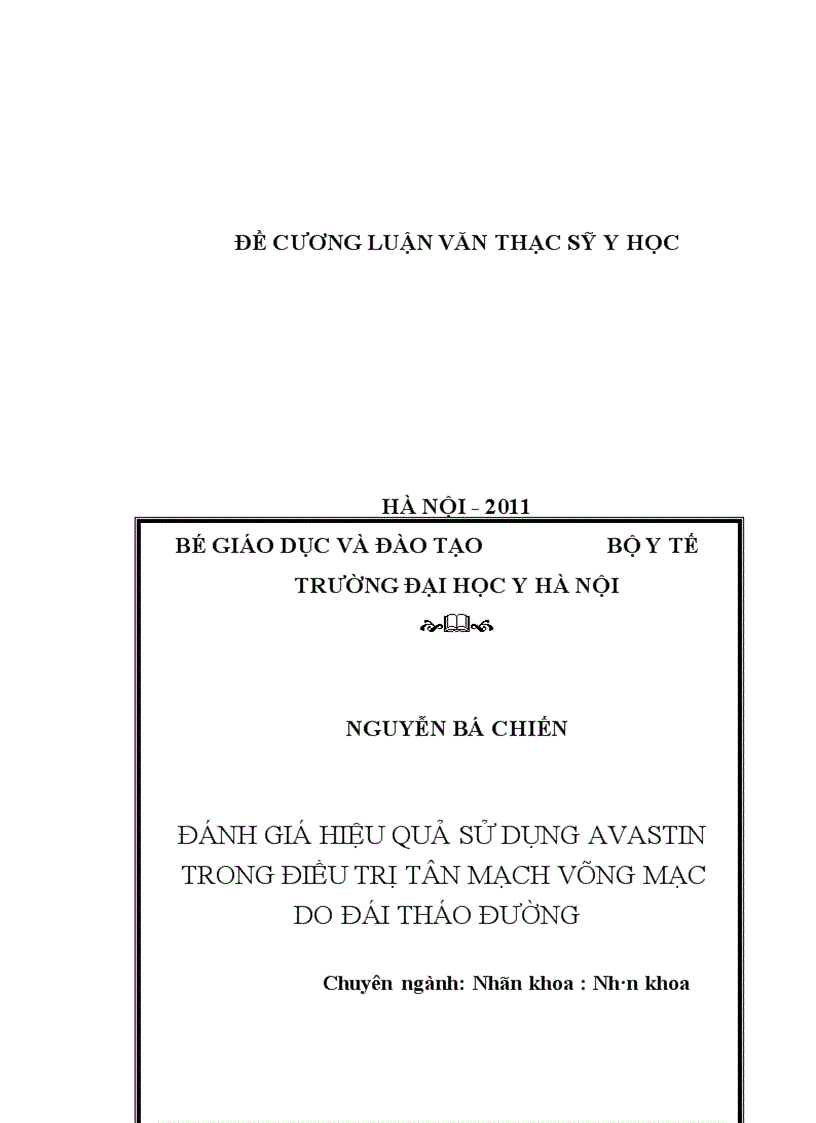 ĐỀ CƯƠNG LUẬN VĂN THẠC SỸ Y HỌC

HÀ NỘI - 2011

BÉ GIÁO DỤC VÀ ĐÀO TẠO BỘ Y TẾ

TRƯỜNG ĐẠI HỌC Y HÀ NỘI

NGUYỄN BÁ CHIẾN

ĐÁNH GIÁ HIỆU QUẢ SỬ DỤNG AVASTIN TRONG ĐIỀU TRỊ TÂN MẠCH VÕNG MẠC DO ĐÁI THÁO ĐƯỜNG

Chuyên ngành: Nhãn khoa : Nh·n khoa